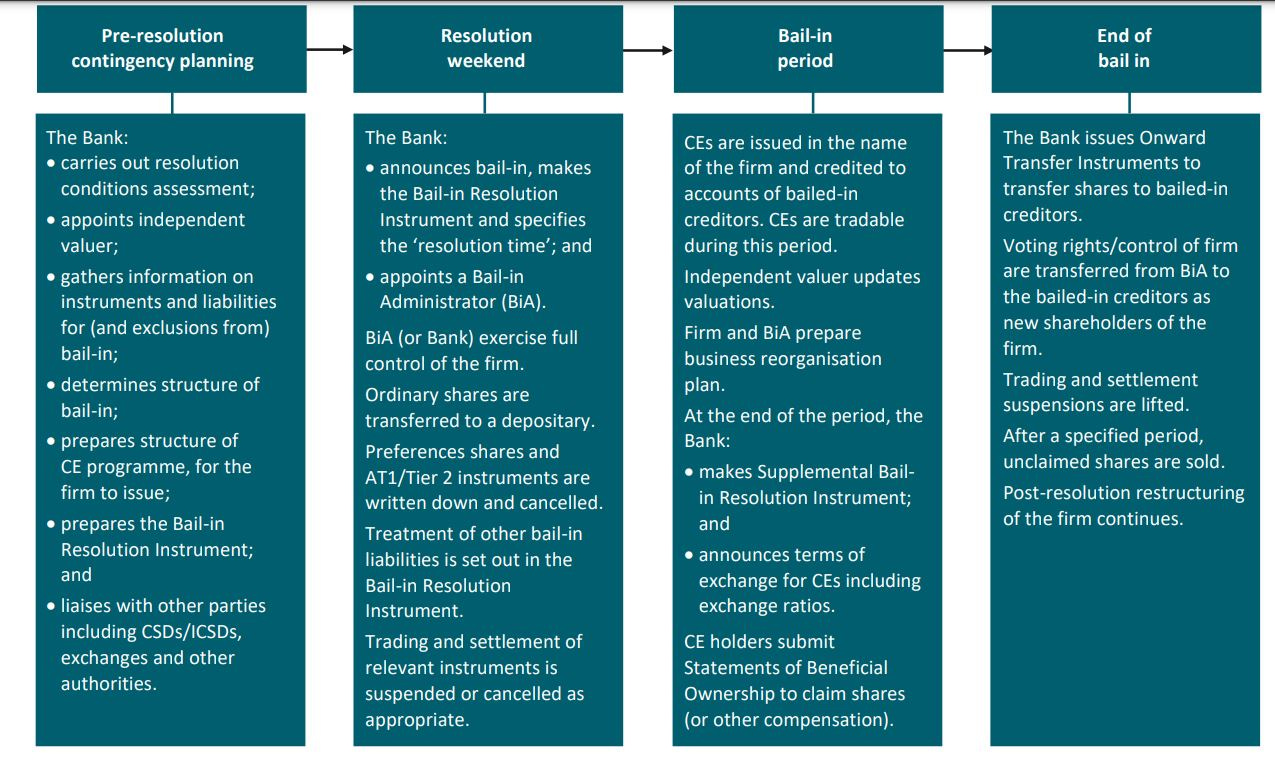 Pre-resolution contingency planning

The Bank:
• carries out resolution conditions assessment;
• appoints independent valuer;
• gathers information on instruments and liabilities for (and exclusions from) bail-in;
• determines structure of bail-in;
• prepares structure of CE programme, for the firm to issue;
• prepares the Bail-in Resolution Instrument; and
• liaises with other parties including CSDs/ICSDs, exchanges and other authorities.

Resolution weekend

The Bank:
• announces bail-in, makes the Bail-in Resolution Instrument and specifies the 'resolution time'; and
• appoints a Bail-in Administrator (BiA).

BiA (or Bank) exercise full control of the firm.

Ordinary shares are transferred to a depositary.

Preferences shares and AT1/Tier 2 instruments are written down and cancelled.

Treatment of other bail-in liabilities is set out in the Bail-in Resolution Instrument.

Trading and settlement of relevant instruments is suspended or cancelled as appropriate.

Bail-in period

CEs are issued in the name of the firm and credited to accounts of bailed-in creditors. CEs are tradable during this period.

Independent valuer updates valuations.

Firm and BiA prepare business reorganisation plan.

At the end of the period, the Bank:
• makes Supplemental Bail-in Resolution Instrument; and
• announces terms of exchange for CEs including exchange ratios.

CE holders submit Statements of Beneficial Ownership to claim shares (or other compensation).

End of bail in

The Bank issues Onward Transfer Instruments to transfer shares to bailed-in creditors.

Voting rights/control of firm are transferred from BiA to the bailed-in creditors as new shareholders of the firm.

Trading and settlement suspensions are lifted.

After a specified period, unclaimed shares are sold.

Post-resolution restructuring of the firm continues.